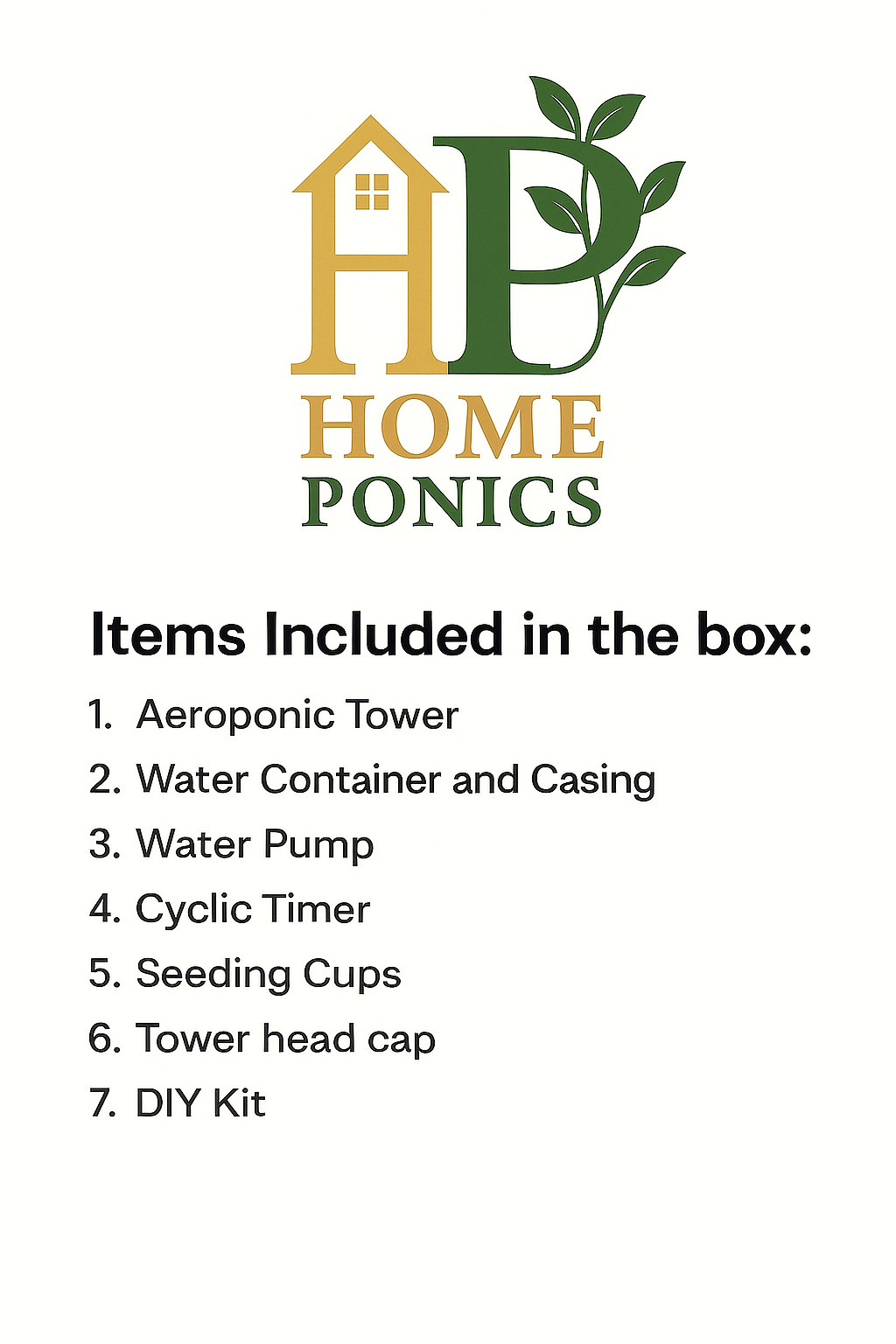 HP
HOME
PONICS

Items Included in the box:

1. Aeroponic Tower
2. Water Container and Casing
3. Water Pump
4. Cyclic Timer
5. Seeding Cups
6. Tower head cap
7. DIY Kit